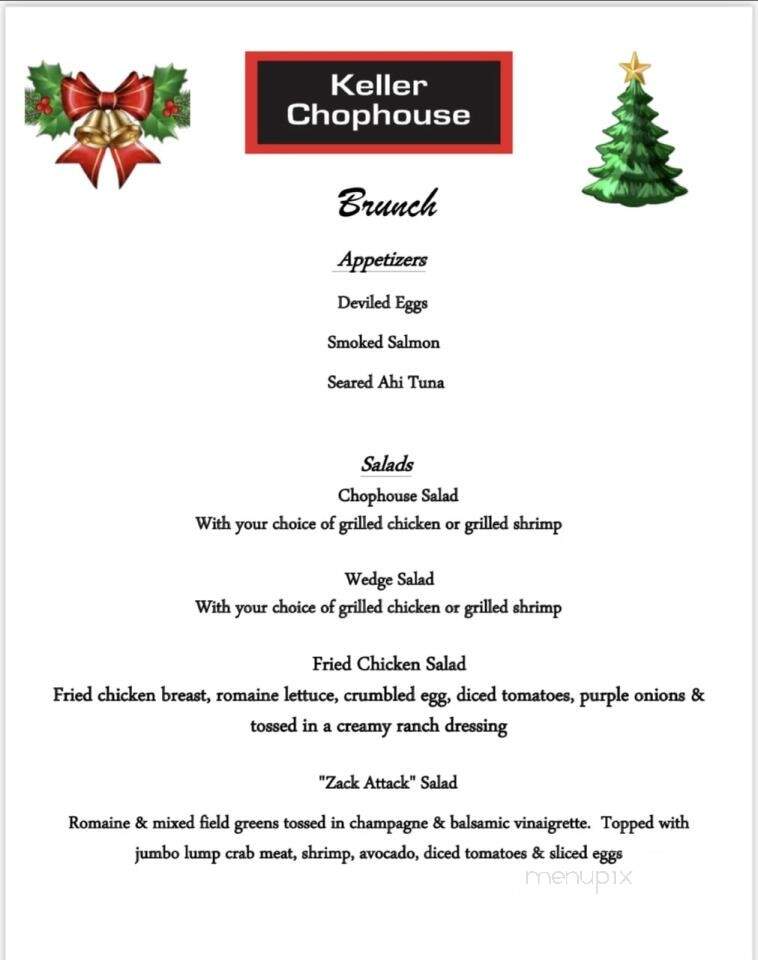 Keller Chophouse

Brunch

Appetizers

Deviled Eggs

Smoked Salmon

Seared Ahi Tuna

Salads

Chophouse Salad
With your choice of grilled chicken or grilled shrimp

Wedge Salad
With your choice of grilled chicken or grilled shrimp

Fried Chicken Salad
Fried chicken breast, romaine lettuce, crumbled egg, diced tomatoes, purple onions & tossed in a creamy ranch dressing

"Zack Attack" Salad

Romaine & mixed field greens tossed in champagne & balsamic vinaigrette. Topped with jumbo lump crab meat, shrimp, avocado, diced tomatoes & sliced eggs

menupix